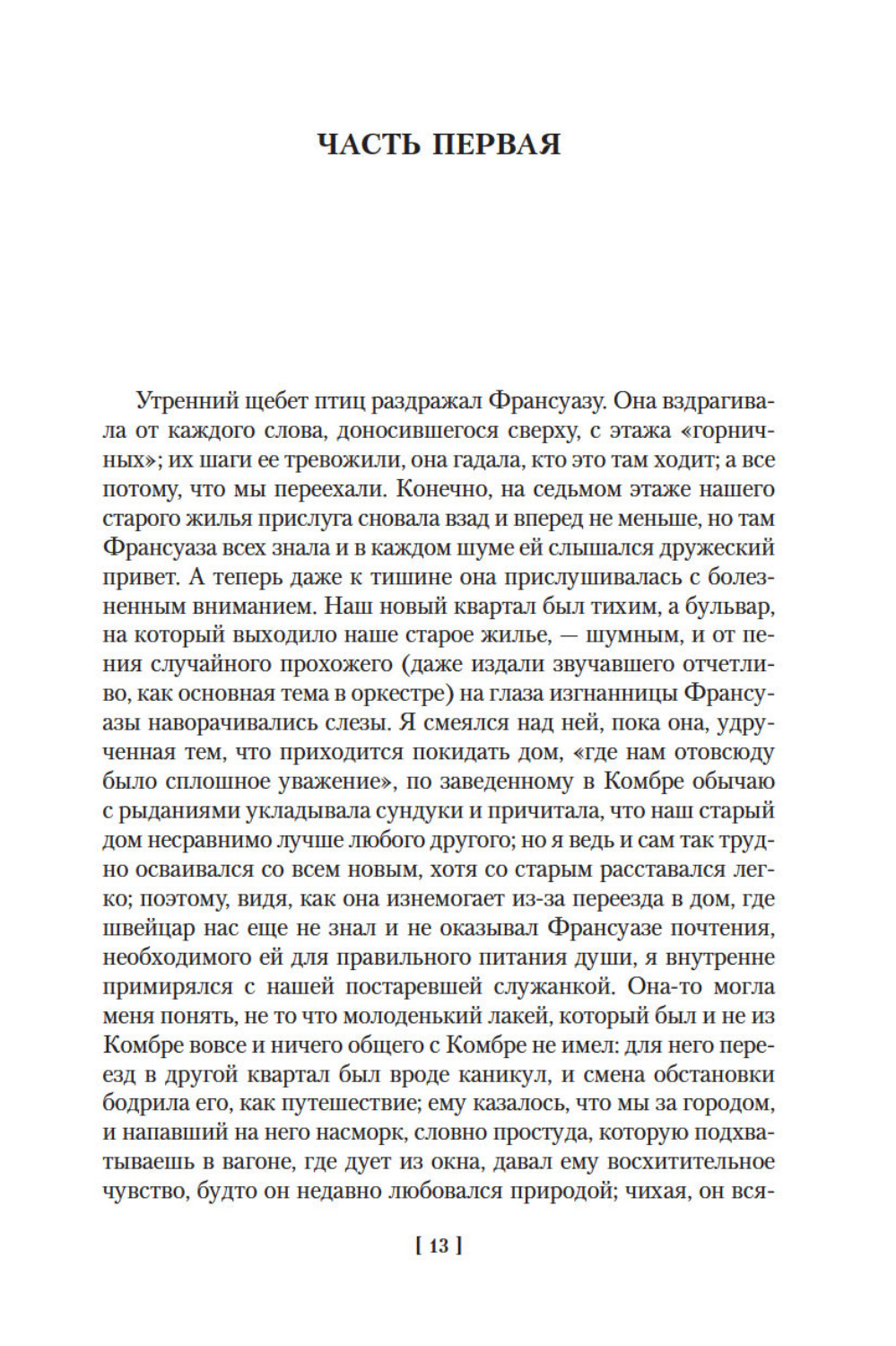 ЧАСТЬ ПЕРВАЯ

Утренний щебет птиц раздражал Франсуазу. Она вздрагивала от каждого слова, доносившегося сверху, с этажа «горничных»; их шаги ее тревожили, она гадала, кто это там ходит; а все потому, что мы переехали. Конечно, на седьмом этаже нашего старого жилья прислуга сновала взад и вперед не меньше, но там Франсуаза всех знала и в каждом шуме ей слышался дружеский привет. А теперь даже к тишине она прислушивалась с болезненным вниманием. Наш новый квартал был тихим, а бульвар, на который выходило наше старое жилье, — шумным, и от пения случайного прохожего (даже издали звучавшего отчетливо, как основная тема в оркестре) на глаза изгнанницы Франсуазы наворачивались слезы. Я смеялся над ней, пока она, удрученная тем, что приходится покидать дом, «где нам отовсюду было сплошное уважение», по заведенному в Комбре обычаю с рыданиями укладывала сундуки и причитала, что наш старый дом несравнимо лучше любого другого; но я ведь и сам так трудно осваивался со всем новым, хотя со старым расставался легко; поэтому, видя, как она изнемогает из-за переезда в дом, где швейцар нас еще не знал и не оказывал Франсуазе почтения, необходимого ей для правильного питания души, я внутренне примирялся с нашей постаревшей служанкой. Она-то могла меня понять, не то что молоденький лакей, который был и не из Комбре вовсе и ничего общего с Комбре не имел: для него переезд в другой квартал был вроде каникул, и смена обстановки бодрила его, как путешествие; ему казалось, что мы за городом, и напавший на него насморк, словно простуда, которую подхватываешь в вагоне, где дует из окна, давал ему восхитительное чувство, будто он недавно любовался природой; чихая, он вся-

[ 13 ]